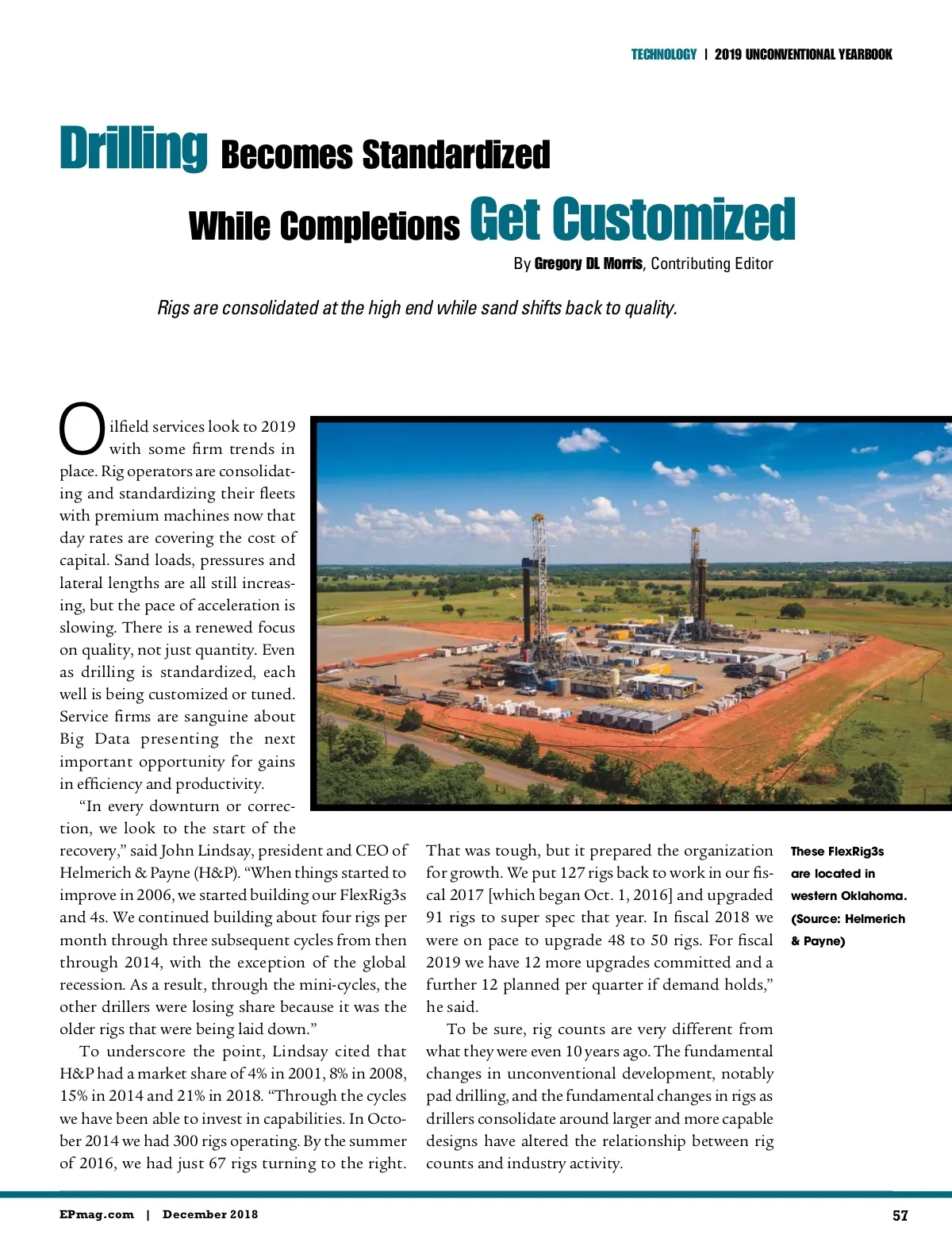 TECHNOLOGY | 2019 UNCONVENTIONAL YEARBOOK

Drilling Becomes Standardized While Completions Get Customized

By Gregory DL Morris, Contributing Editor

Rigs are consolidated at the high end while sand shifts back to quality.

Oilfield services look to 2019 with some firm trends in place. Rig operators are consolidating and standardizing their fleets with premium machines now that day rates are covering the cost of capital. Sand loads, pressures and lateral lengths are all still increasing, but the pace of acceleration is slowing. There is a renewed focus on quality, not just quantity. Even as drilling is standardized, each well is being customized or tuned. Service firms are sanguine about Big Data presenting the next important opportunity for gains in efficiency and productivity.

"In every downturn or correction, we look to the start of the recovery," said John Lindsay, president and CEO of Helmerich & Payne (H&P). "When things started to improve in 2006, we started building our FlexRig3s and 4s. We continued building about four rigs per month through three subsequent cycles from then through 2014, with the exception of the global recession. As a result, through the mini-cycles, the other drillers were losing share because it was the older rigs that were being laid down."

To underscore the point, Lindsay cited that H&P had a market share of 4% in 2001, 8% in 2008, 15% in 2014 and 21% in 2018. "Through the cycles we have been able to invest in capabilities. In October 2014 we had 300 rigs operating. By the summer of 2016, we had just 67 rigs turning to the right. That was tough, but it prepared the organization for growth. We put 127 rigs back to work in our fiscal 2017 [which began Oct. 1, 2016] and upgraded 91 rigs to super spec that year. In fiscal 2018 we were on pace to upgrade 48 to 50 rigs. For fiscal 2019 we have 12 more upgrades committed and a further 12 planned per quarter if demand holds," he said.

To be sure, rig counts are very different from what they were even 10 years ago. The fundamental changes in unconventional development, notably pad drilling, and the fundamental changes in rigs as drillers consolidate around larger and more capable designs have altered the relationship between rig counts and industry activity.

These FlexRig3s are located in western Oklahoma. (Source: Helmerich & Payne)

EPmag.com | December 2018

57